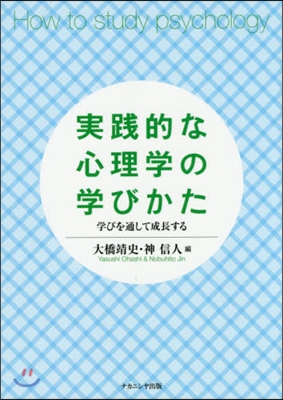 How to study psychology

実践的な
心理学の
学びかた

学びを通して成長する

大橋靖史・神 信人 編
Yasushi Ohashi & Nobuhito Jin

ナカニシヤ出版